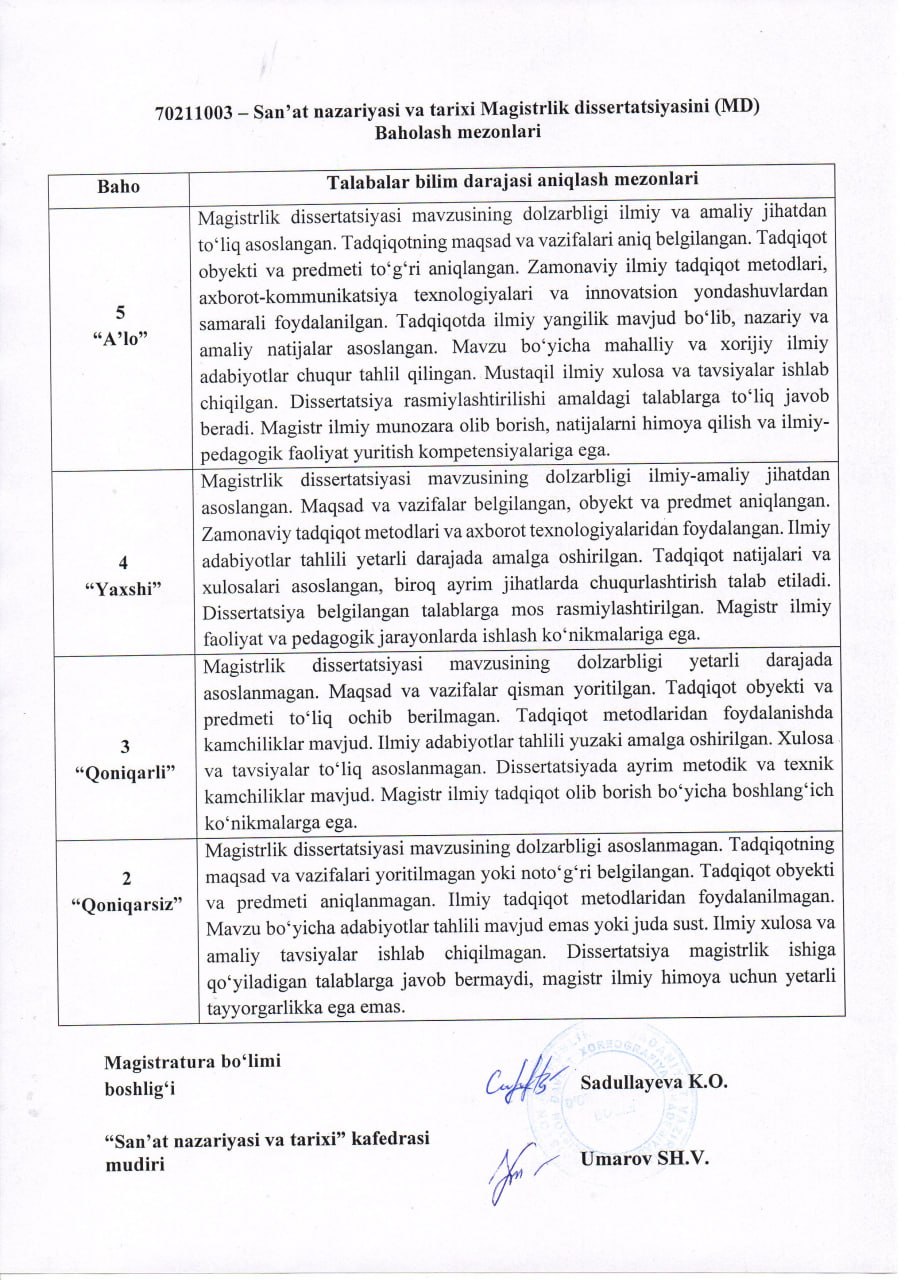 70211003 – San'at nazariyasi va tarixi Magistrlik dissertatsiyasini (MD)
Baholash mezonlari

| Baho | Talabalar bilim darajasi aniqlash mezonlari |
|---|---|
| 5 "A'lo" | Magistrlik dissertatsiyasi mavzusining dolzarbligi ilmiy va amaliy jihatdan to'liq asoslangan. Tadqiqotning maqsad va vazifalari aniq belgilangan. Tadqiqot obyekti va predmeti to'g'ri aniqlangan. Zamonaviy ilmiy tadqiqot metodlari, axborot-kommunikatsiya texnologiyalari va innovatsion yondashuvlardan samarali foydalanilgan. Tadqiqotda ilmiy yangilik mavjud bo'lib, nazariy va amaliy natijalar asoslangan. Mavzu bo'yicha mahalliy va xorijiy ilmiy adabiyotlar chuqur tahlil qilingan. Mustaqil ilmiy xulosa va tavsiyalar ishlab chiqilgan. Dissertatsiya rasmiylashtirilishi amaldagi talablarga to'liq javob beradi. Magistr ilmiy munozara olib borish, natijalarni himoya qilish va ilmiy-pedagogik faoliyat yuritish kompetensiyalariga ega. |
| 4 "Yaxshi" | Magistrlik dissertatsiyasi mavzusining dolzarbligi ilmiy-amaliy jihatdan asoslangan. Maqsad va vazifalar belgilangan, obyekt va predmet aniqlangan. Zamonaviy tadqiqot metodlari va axborot texnologiyalaridan foydalangan. Ilmiy adabiyotlar tahlili yetarli darajada amalga oshirilgan. Tadqiqot natijalari va xulosalari asoslangan, biroq ayrim jihatlarda chuqurlashtirish talab etiladi. Dissertatsiya belgilangan talablarga mos rasmiylashtirilgan. Magistr ilmiy faoliyat va pedagogik jarayonlarda ishlash ko'nikmalariga ega. |
| 3 "Qoniqarli" | Magistrlik dissertatsiyasi mavzusining dolzarbligi yetarli darajada asoslanmagan. Maqsad va vazifalar qisman yoritilgan. Tadqiqot obyekti va predmeti to'liq ochib berilmagan. Tadqiqot metodlaridan foydalanishda kamchiliklar mavjud. Ilmiy adabiyotlar tahlili yuzaki amalga oshirilgan. Xulosa va tavsiyalar to'liq asoslanmagan. Dissertatsiyada ayrim metodik va texnik kamchiliklar mavjud. Magistr ilmiy tadqiqot olib borish bo'yicha boshlang'ich ko'nikmalarga ega. |
| 2 "Qoniqarsiz" | Magistrlik dissertatsiyasi mavzusining dolzarbligi asoslanmagan. Tadqiqotning maqsad va vazifalari yoritilmagan yoki noto'g'ri belgilangan. Tadqiqot obyekti va predmeti aniqlanmagan. Ilmiy tadqiqot metodlaridan foydalanilmagan. Mavzu bo'yicha adabiyotlar tahlili mavjud emas yoki juda sust. Ilmiy xulosa va amaliy tavsiyalar ishlab chiqilmagan. Dissertatsiya magistrlik ishiga qo'yiladigan talablarga javob bermaydi, magistr ilmiy himoya uchun yetarli tayyorgarlikka ega emas. |

Magistratura bo'limi boshlig'i Sadullayeva K.O.

"San'at nazariyasi va tarixi" kafedrasi mudiri Umarov SH.V.